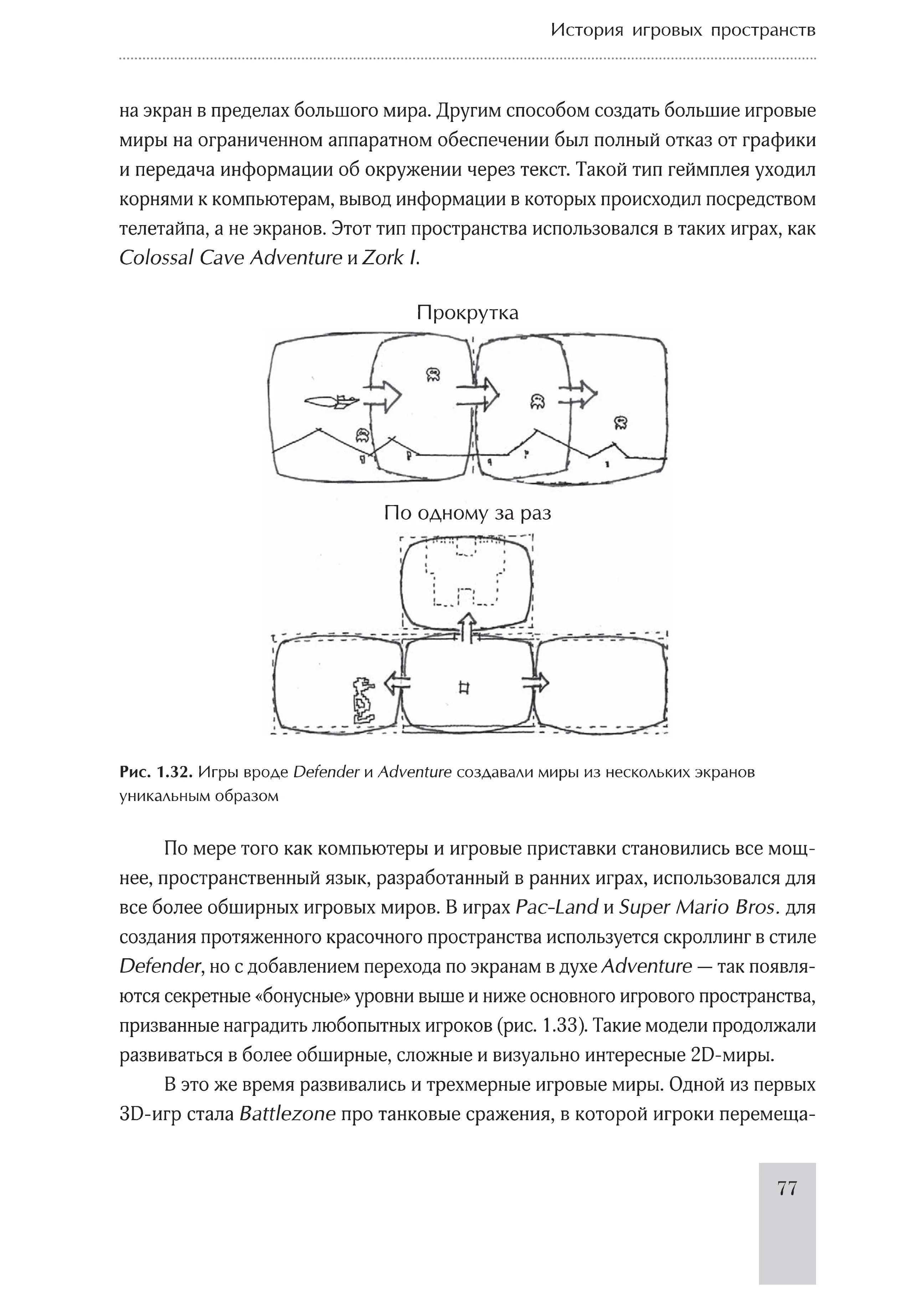 История игровых пространств

на экран в пределах большого мира. Другим способом создать большие игровые миры на ограниченном аппаратном обеспечении был полный отказ от графики и передача информации об окружении через текст. Такой тип геймплея уходил корнями к компьютерам, вывод информации в которых происходил посредством телетайпа, а не экранов. Этот тип пространства использовался в таких играх, как Colossal Cave Adventure и Zork I.

Прокрутка

По одному за раз

Рис. 1.32. Игры вроде Defender и Adventure создавали миры из нескольких экранов уникальным образом

По мере того как компьютеры и игровые приставки становились все мощнее, пространственный язык, разработанный в ранних играх, использовался для все более обширных игровых миров. В играх Pac-Land и Super Mario Bros. для создания протяженного красочного пространства используется скроллинг в стиле Defender, но с добавлением перехода по экранам в духе Adventure — так появляются секретные «бонусные» уровни выше и ниже основного игрового пространства, призванные наградить любопытных игроков (рис. 1.33). Такие модели продолжали развиваться в более обширные, сложные и визуально интересные 2D-миры.

В это же время развивались и трехмерные игровые миры. Одной из первых 3D-игр стала Battlezone про танковые сражения, в которой игроки перемеща-

77